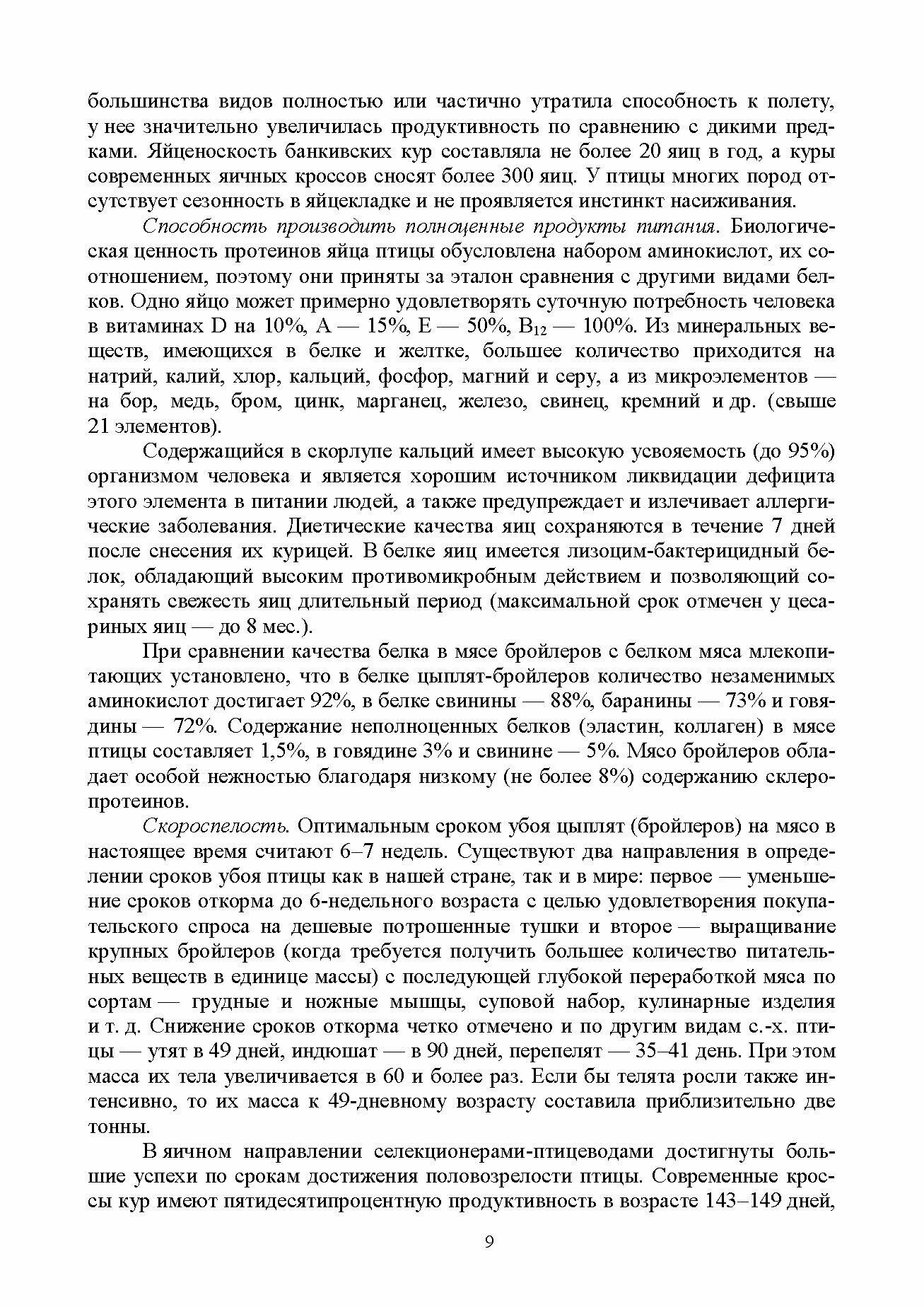 большинства видов полностью или частично утратила способность к полету, у нее значительно увеличилась продуктивность по сравнению с дикими предками. Яйценоскость банкивских кур составляла не более 20 яиц в год, а куры современных яичных кроссов сносят более 300 яиц. У птицы многих пород отсутствует сезонность в яйцекладке и не проявляется инстинкт насиживания.

Способность производить полноценные продукты питания. Биологическая ценность протеинов яйца птицы обусловлена набором аминокислот, их соотношением, поэтому они приняты за эталон сравнения с другими видами белков. Одно яйцо может примерно удовлетворять суточную потребность человека в витаминах D на 10%, A — 15%, E — 50%, $B_{12}$ — 100%. Из минеральных веществ, имеющихся в белке и желтке, большее количество приходится на натрий, калий, хлор, кальций, фосфор, магний и серу, а из микроэлементов — на бор, медь, бром, цинк, марганец, железо, свинец, кремний и др. (свыше 21 элементов).

Содержащийся в скорлупе кальций имеет высокую усвояемость (до 95%) организмом человека и является хорошим источником ликвидации дефицита этого элемента в питании людей, а также предупреждает и излечивает аллергические заболевания. Диетические качества яиц сохраняются в течение 7 дней после снесения их курицей. В белке яиц имеется лизоцим-бактерицидный белок, обладающий высоким противомикробным действием и позволяющий сохранять свежесть яиц длительный период (максимальной срок отмечен у цесариных яиц — до 8 мес.).

При сравнении качества белка в мясе бройлеров с белком мяса млекопитающих установлено, что в белке цыплят-бройлеров количество незаменимых аминокислот достигает 92%, в белке свинины — 88%, баранины — 73% и говядины — 72%. Содержание неполноценных белков (эластин, коллаген) в мясе птицы составляет 1,5%, в говядине 3% и свинине — 5%. Мясо бройлеров обладает особой нежностью благодаря низкому (не более 8%) содержанию склеропротеинов.

Скороспелость. Оптимальным сроком убоя цыплят (бройлеров) на мясо в настоящее время считают 6–7 недель. Существуют два направления в определении сроков убоя птицы как в нашей стране, так и в мире: первое — уменьшение сроков откорма до 6-недельного возраста с целью удовлетворения покупательского спроса на дешевые потрошенные тушки и второе — выращивание крупных бройлеров (когда требуется получить большее количество питательных веществ в единице массы) с последующей глубокой переработкой мяса по сортам — грудные и ножные мышцы, суповой набор, кулинарные изделия и т. д. Снижение сроков откорма четко отмечено и по другим видам с.-х. птицы — утят в 49 дней, индюшат — в 90 дней, перепелят — 35–41 день. При этом масса их тела увеличивается в 60 и более раз. Если бы телята росли также интенсивно, то их масса к 49-дневному возрасту составила приблизительно две тонны.

В яичном направлении селекционерами-птицеводами достигнуты большие успехи по срокам достижения половозрелости птицы. Современные кроссы кур имеют пятидесятипроцентную продуктивность в возрасте 143–149 дней,

9